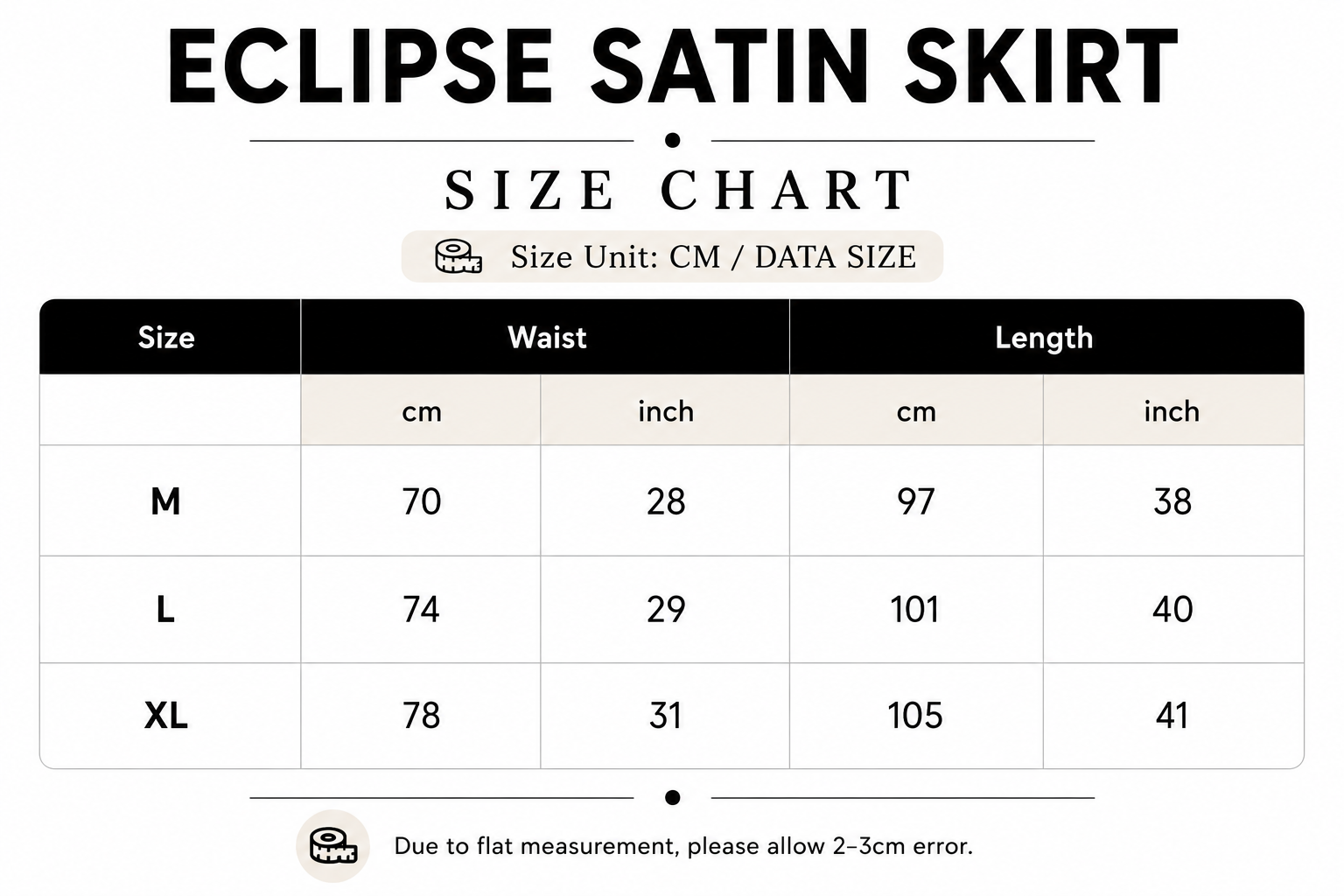 ECLIPSE SATIN SKIRT

SIZE CHART

Size Unit: CM / DATA SIZE

| Size | Waist | | Length | |
|---|---|---|---|---|
| | cm | inch | cm | inch |
| M | 70 | 28 | 97 | 38 |
| L | 74 | 29 | 101 | 40 |
| XL | 78 | 31 | 105 | 41 |

Due to flat measurement, please allow 2–3cm error.